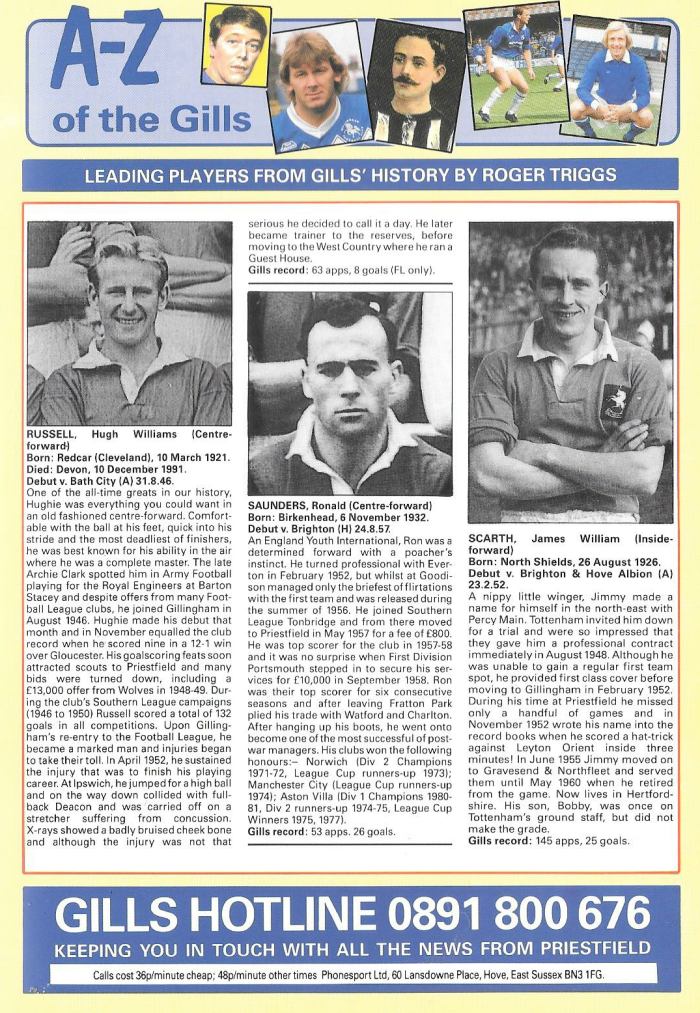 A-Z of the Gills

LEADING PLAYERS FROM GILLS' HISTORY BY ROGER TRIGGS

RUSSELL, Hugh Williams (Centre-forward)
Born: Redcar (Cleveland), 10 March 1921.
Died: Devon, 10 December 1991.
Debut v. Bath City (A) 31.8.46.
One of the all-time greats in our history, Hughie was everything you could want in an old fashioned centre-forward. Comfortable with the ball at his feet, quick into his stride and the most deadliest of finishers, he was best known for his ability in the air where he was a complete master. The late Archie Clark spotted him in Army Football playing for the Royal Engineers at Barton Stacey and despite offers from many Football League clubs, he joined Gillingham in August 1946. Hughie made his debut that month and in November equalled the club record when he scored nine in a 12-1 win over Gloucester. His goalscoring feats soon attracted scouts to Priestfield and many bids were turned down, including a £13,000 offer from Wolves in 1948-49. During the club's Southern League campaigns (1946 to 1950) Russell scored a total of 132 goals in all competitions. Upon Gillingham's re-entry to the Football League, he became a marked man and injuries began to take their toll. In April 1952, he sustained the injury that was to finish his playing career. At Ipswich, he jumped for a high ball and on the way down collided with full-back Deacon and was carried off on a stretcher suffering from concussion. X-rays showed a badly bruised cheek bone and although the injury was not that serious he decided to call it a day. He later became trainer to the reserves, before moving to the West Country where he ran a Guest House.
Gills record: 63 apps, 8 goals (FL only).

SAUNDERS, Ronald (Centre-forward)
Born: Birkenhead, 6 November 1932.
Debut v. Brighton (H) 24.8.57.
An England Youth International, Ron was a determined forward with a poacher's instinct. He turned professional with Everton in February 1952, but whilst at Goodison managed only the briefest of flirtations with the first team and was released during the summer of 1956. He joined Southern League Tonbridge and from there moved to Priestfield in May 1957 for a fee of £800. He was top scorer for the club in 1957-58 and it was no surprise when First Division Portsmouth stepped in to secure his services for £10,000 in September 1958. Ron was their top scorer for six consecutive seasons and after leaving Fratton Park plied his trade with Watford and Charlton. After hanging up his boots, he went onto become one of the most successful of post-war managers. His clubs won the following honours:– Norwich (Div 2 Champions 1971-72, League Cup runners-up 1973); Manchester City (League Cup runners-up 1974); Aston Villa (Div 1 Champions 1980-81, Div 2 runners-up 1974-75, League Cup Winners 1975, 1977).
Gills record: 53 apps. 26 goals.

SCARTH, James William (Inside-forward)
Born: North Shields, 26 August 1926.
Debut v. Brighton & Hove Albion (A) 23.2.52.
A nippy little winger, Jimmy made a name for himself in the north-east with Percy Main. Tottenham invited him down for a trial and were so impressed that they gave him a professional contract immediately in August 1948. Although he was unable to gain a regular first team spot, he provided first class cover before moving to Gillingham in February 1952. During his time at Priestfield he missed only a handful of games and in November 1952 wrote his name into the record books when he scored a hat-trick against Leyton Orient inside three minutes! In June 1955 Jimmy moved on to Gravesend & Northfleet and served them until May 1960 when he retired from the game. Now lives in Hertfordshire. His son, Bobby, was once on Tottenham's ground staff, but did not make the grade.
Gills record: 145 apps, 25 goals.

GILLS HOTLINE 0891 800 676
KEEPING YOU IN TOUCH WITH ALL THE NEWS FROM PRIESTFIELD
Calls cost 36p/minute cheap; 48p/minute other times Phonesport Ltd, 60 Lansdowne Place, Hove, East Sussex BN3 1FG.